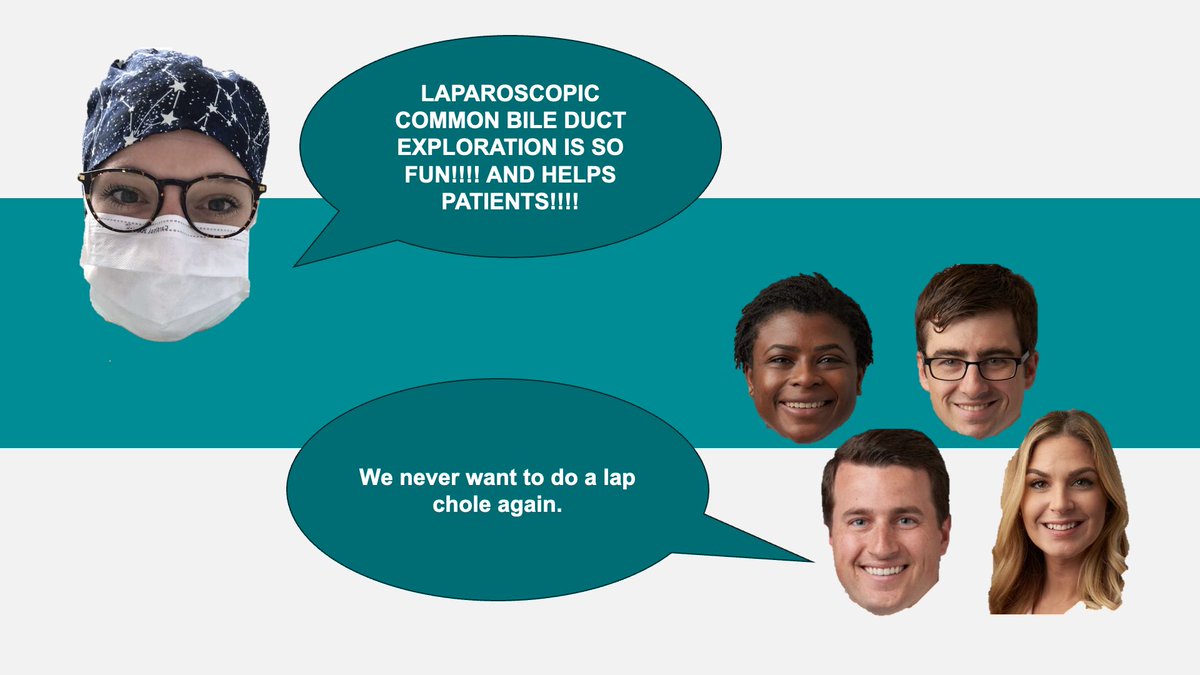 LAPAROSCOPIC COMMON BILE DUCT EXPLORATION IS SO FUN!!!! AND HELPS PATIENTS!!!!

We never want to do a lap chole again.